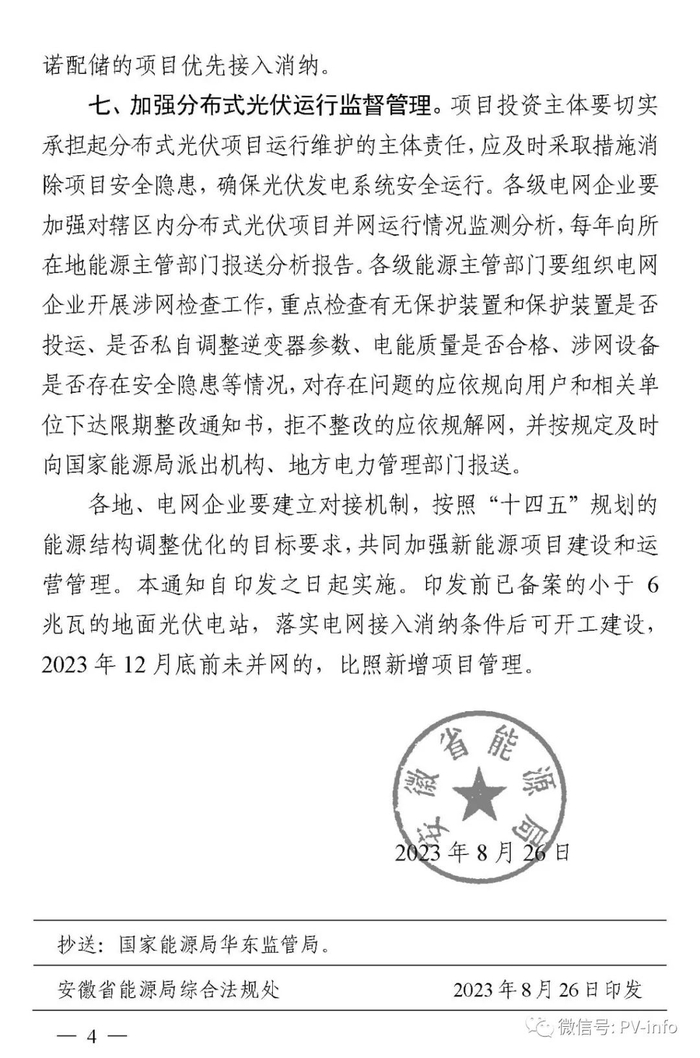 诺配储的项目优先接入消纳。

七、加强分布式光伏运行监督管理。项目投资主体要切实承担起分布式光伏项目运行维护的主体责任，应及时采取措施消除项目安全隐患，确保光伏发电系统安全运行。各级电网企业要加强对辖区内分布式光伏项目并网运行情况监测分析，每年向所在地能源主管部门报送分析报告。各级能源主管部门要组织电网企业开展涉网检查工作，重点检查有无保护装置和保护装置是否投运、是否私自调整逆变器参数、电能质量是否合格、涉网设备是否存在安全隐患等情况，对存在问题的应依规向用户和相关单位下达限期整改通知书，拒不整改的应依规解网，并按规定及时向国家能源局派出机构、地方电力管理部门报送。

各地、电网企业要建立对接机制，按照“十四五”规划的能源结构调整优化的目标要求，共同加强新能源项目建设和运营管理。本通知自印发之日起实施。印发前已备案的小于 6 兆瓦的地面光伏电站，落实电网接入消纳条件后可开工建设，2023 年 12 月底前未并网的，比照新增项目管理。

安徽省能源局

2023 年 8 月 26 日

抄送：国家能源局华东监管局。

安徽省能源局综合法规处　　2023 年 8 月 26 日印发

— 4 —

微信号: PV-info